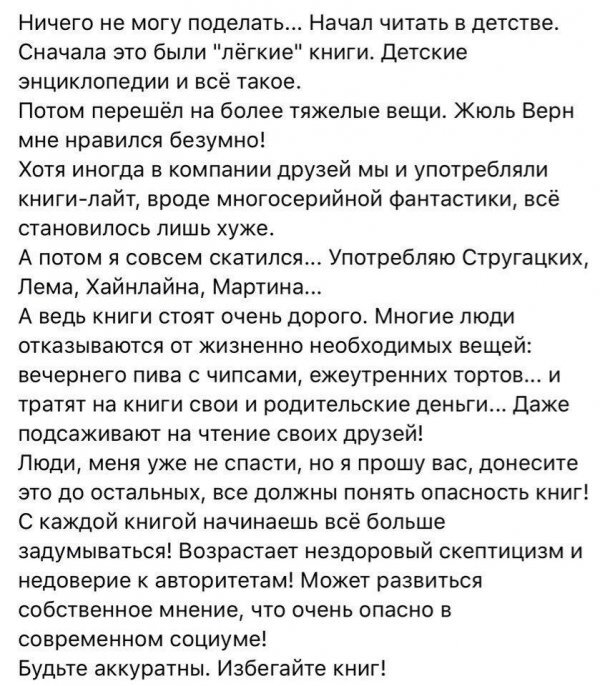 Ничего не могу поделать... Начал читать в детстве. Сначала это были "лёгкие" книги. Детские энциклопедии и всё такое.
Потом перешёл на более тяжелые вещи. Жюль Верн мне нравился безумно!
Хотя иногда в компании друзей мы и употребляли книги-лайт, вроде многосерийной фантастики, всё становилось лишь хуже.
А потом я совсем скатился... Употребляю Стругацких, Лема, Хайнлайна, Мартина...
А ведь книги стоят очень дорого. Многие люди отказываются от жизненно необходимых вещей: вечернего пива с чипсами, ежеутренних тортов... и тратят на книги свои и родительские деньги... Даже подсаживают на чтение своих друзей!
Люди, меня уже не спасти, но я прошу вас, донесите это до остальных, все должны понять опасность книг!
С каждой книгой начинаешь всё больше задумываться! Возрастает нездоровый скептицизм и недоверие к авторитетам! Может развиться собственное мнение, что очень опасно в современном социуме!
Будьте аккуратны. Избегайте книг!